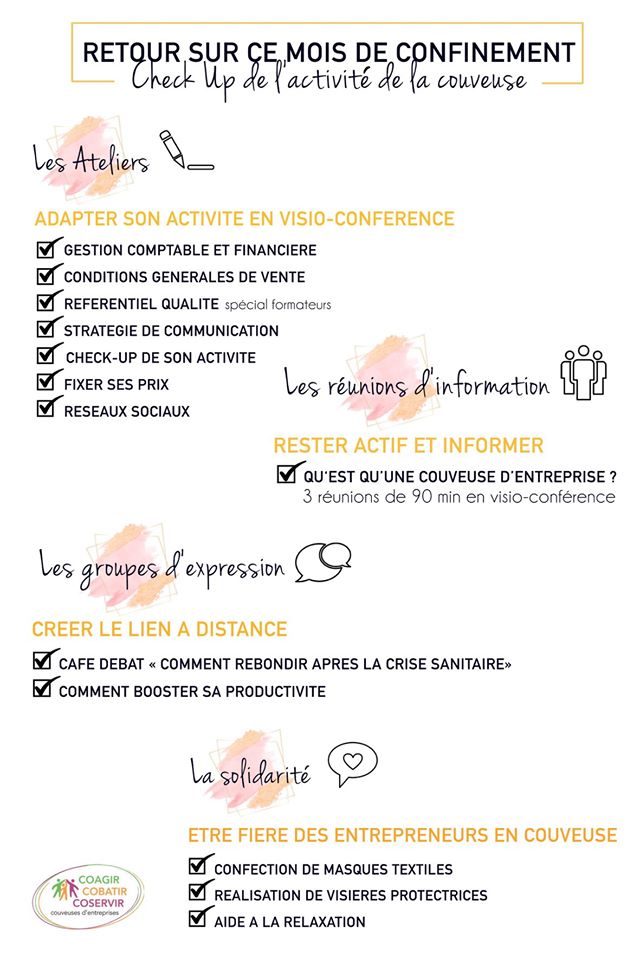 RETOUR SUR CE MOIS DE CONFINEMENT
Check Up de l'activité de la couveuse

Les Ateliers

ADAPTER SON ACTIVITE EN VISIO-CONFERENCE

GESTION COMPTABLE ET FINANCIERE
CONDITIONS GENERALES DE VENTE
REFERENTIEL QUALITE spécial formateurs
STRATEGIE DE COMMUNICATION
CHECK-UP DE SON ACTIVITE
FIXER SES PRIX
RESEAUX SOCIAUX

Les réunions d'information

RESTER ACTIF ET INFORMER

QU'EST QU'UNE COUVEUSE D'ENTREPRISE ?
3 réunions de 90 min en visio-conférence

Les groupes d'expression

CREER LE LIEN A DISTANCE

CAFE DEBAT « COMMENT REBONDIR APRES LA CRISE SANITAIRE»
COMMENT BOOSTER SA PRODUCTIVITE

La solidarité

ETRE FIERE DES ENTREPRENEURS EN COUVEUSE

CONFECTION DE MASQUES TEXTILES
REALISATION DE VISIERES PROTECTRICES
AIDE A LA RELAXATION

COAGIR
COBATIR
COSERVIR
couveuses d'entreprises